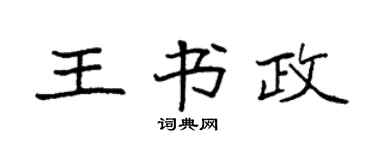 王书政

词典网